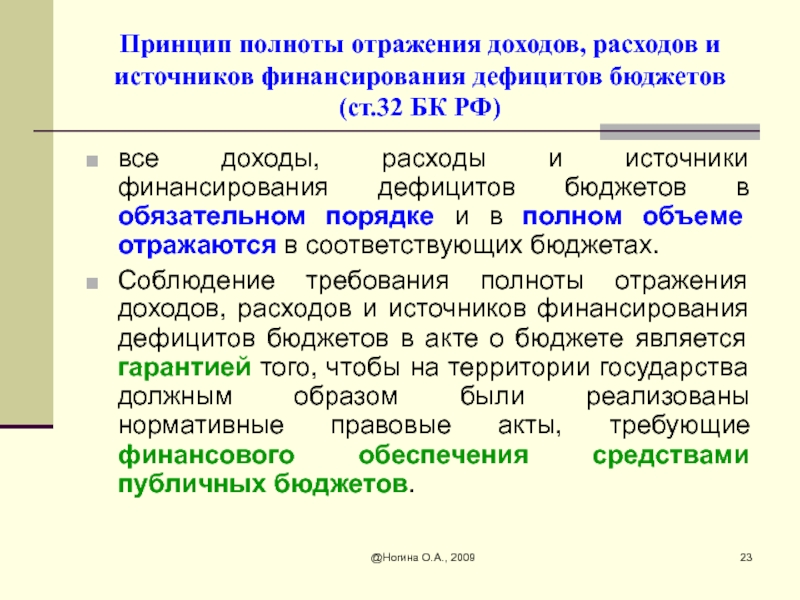 Принцип полноты отражения доходов, расходов и источников финансирования дефицитов бюджетов (ст.32 БК РФ)

все доходы, расходы и источники финансирования дефицитов бюджетов в обязательном порядке и в полном объеме отражаются в соответствующих бюджетах.

Соблюдение требования полноты отражения доходов, расходов и источников финансирования дефицитов бюджетов в акте о бюджете является гарантией того, чтобы на территории государства должным образом были реализованы нормативные правовые акты, требующие финансового обеспечения средствами публичных бюджетов.

@Ногина О.А., 2009

23